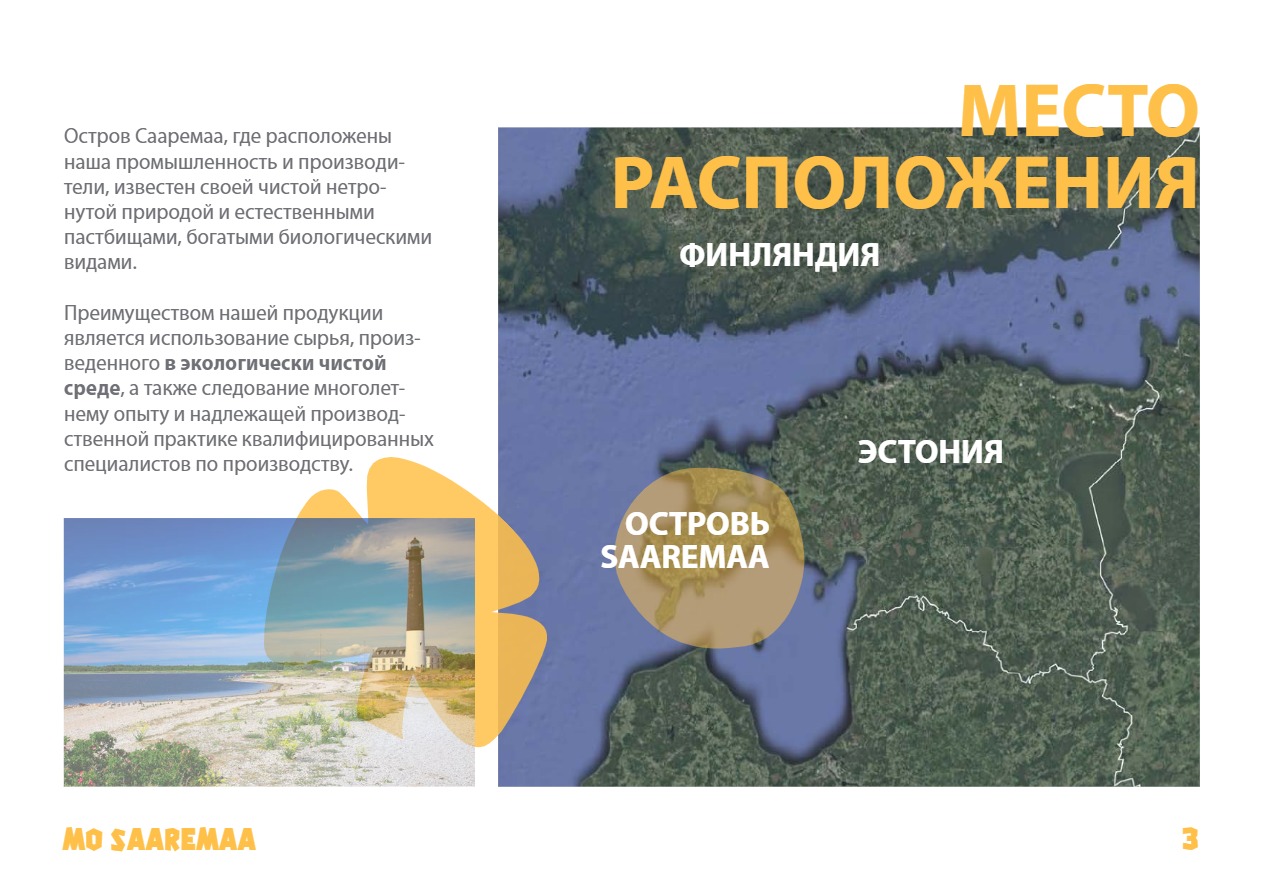 МЕСТО РАСПОЛОЖЕНИЯ

Остров Сааремаа, где расположены наша промышленность и производители, известен своей чистой нетронутой природой и естественными пастбищами, богатыми биологическими видами.

Преимуществом нашей продукции является использование сырья, произведенного в экологически чистой среде, а также следование многолетнему опыту и надлежащей производственной практике квалифицированных специалистов по производству.

ФИНЛЯНДИЯ

ЭСТОНИЯ

ОСТРОВЬ SAAREMAA

MO SAAREMAA

3